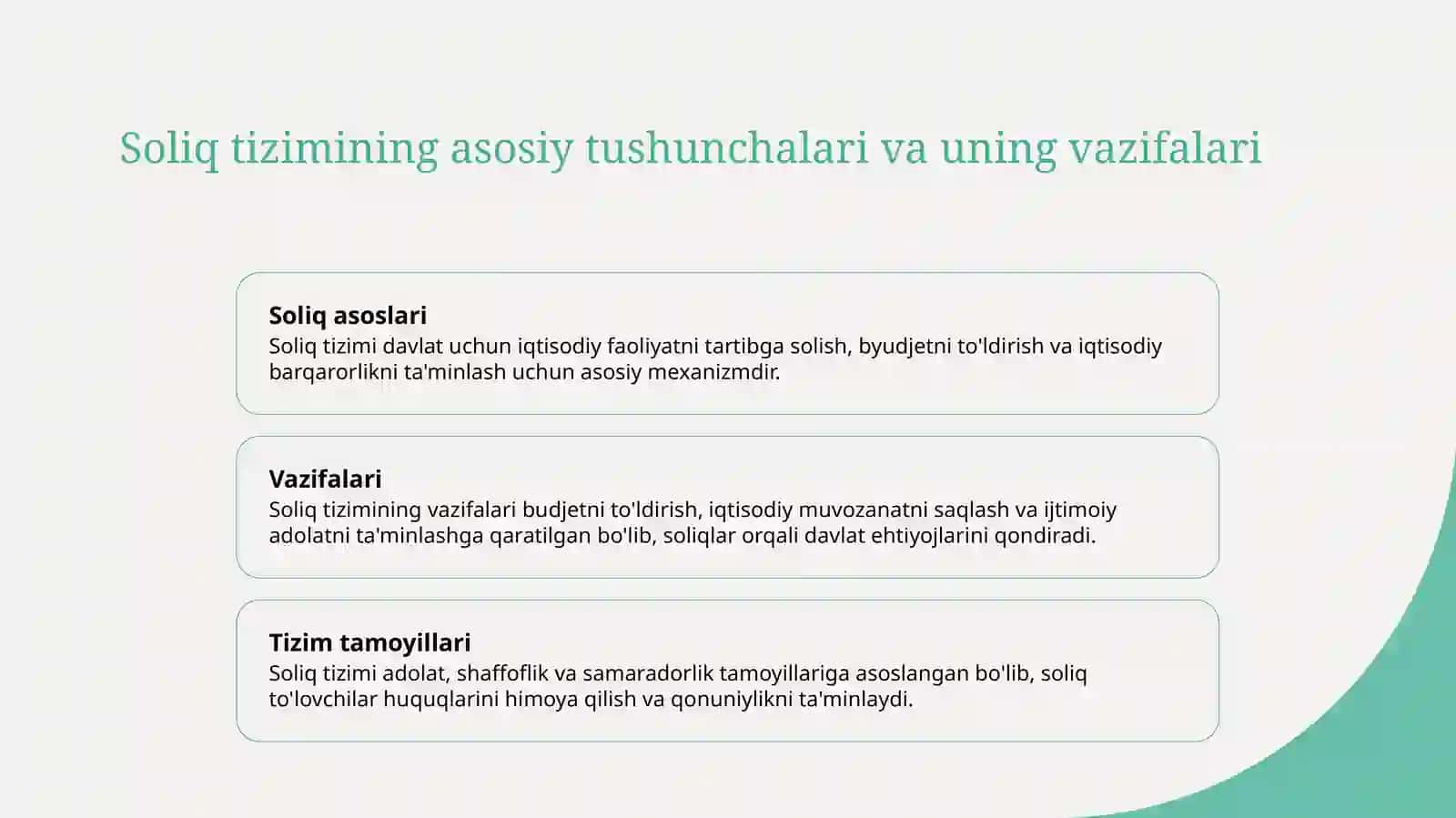 Soliq tizimining asosiy tushunchalari va uning vazifalari

Soliq asoslari
Soliq tizimi davlat uchun iqtisodiy faoliyatni tartibga solish, byudjetni to'ldirish va iqtisodiy barqarorlikni ta'minlash uchun asosiy mexanizmdir.

Vazifalari
Soliq tizimining vazifalari budjetni to'ldirish, iqtisodiy muvozanatni saqlash va ijtimoiy adolatni ta'minlashga qaratilgan bo'lib, soliqlar orqali davlat ehtiyojlarini qondiradi.

Tizim tamoyillari
Soliq tizimi adolat, shaffoflik va samaradorlik tamoyillariga asoslangan bo'lib, soliq to'lovchilar huquqlarini himoya qilish va qonuniylikni ta'minlaydi.